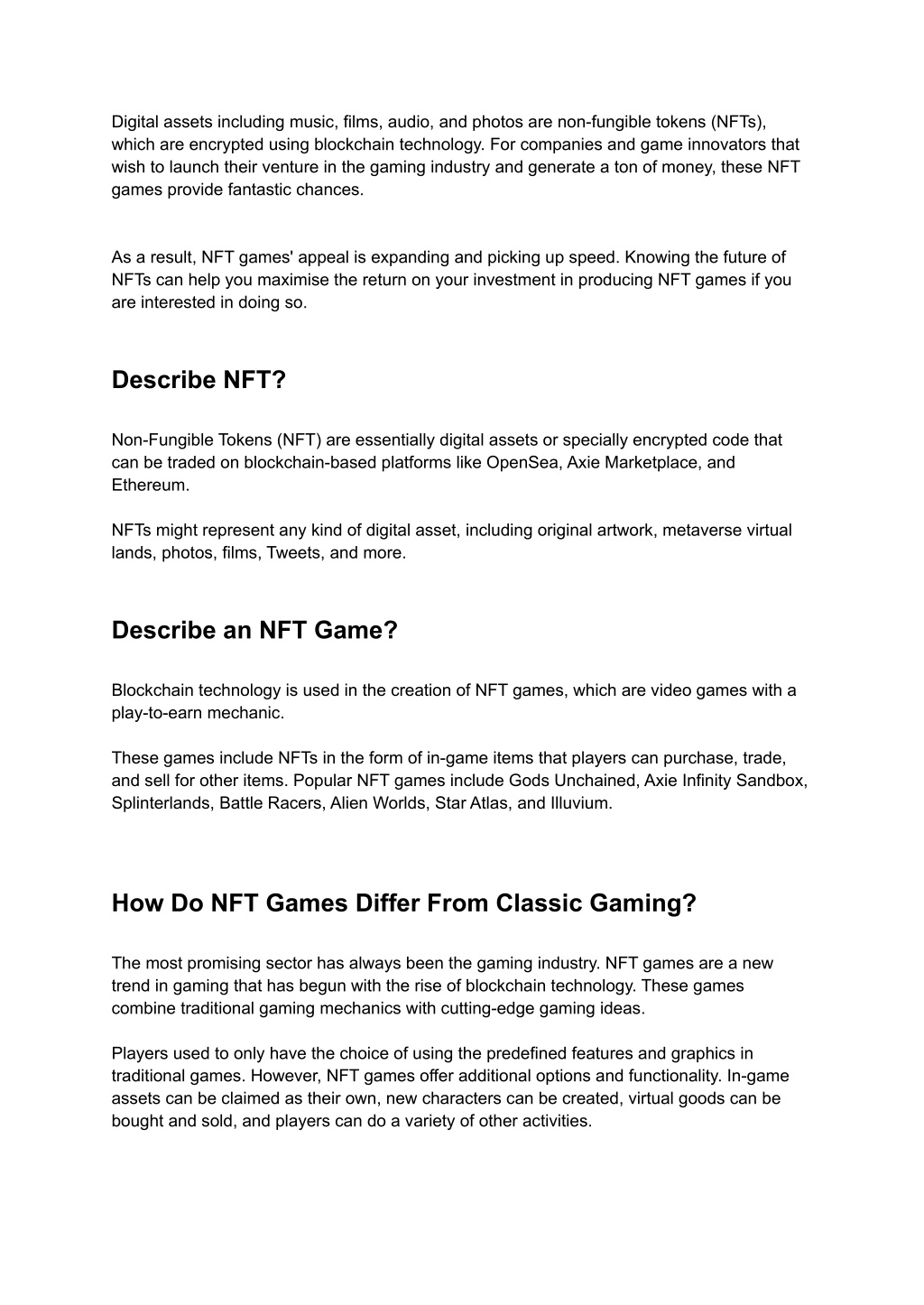 Digital assets including music, films, audio, and photos are non-fungible tokens (NFTs), which are encrypted using blockchain technology. For companies and game innovators that wish to launch their venture in the gaming industry and generate a ton of money, these NFT games provide fantastic chances.

As a result, NFT games' appeal is expanding and picking up speed. Knowing the future of NFTs can help you maximise the return on your investment in producing NFT games if you are interested in doing so.

Describe NFT?

Non-Fungible Tokens (NFT) are essentially digital assets or specially encrypted code that can be traded on blockchain-based platforms like OpenSea, Axie Marketplace, and Ethereum.

NFTs might represent any kind of digital asset, including original artwork, metaverse virtual lands, photos, films, Tweets, and more.

Describe an NFT Game?

Blockchain technology is used in the creation of NFT games, which are video games with a play-to-earn mechanic.

These games include NFTs in the form of in-game items that players can purchase, trade, and sell for other items. Popular NFT games include Gods Unchained, Axie Infinity Sandbox, Splinterlands, Battle Racers, Alien Worlds, Star Atlas, and Illuvium.

How Do NFT Games Differ From Classic Gaming?

The most promising sector has always been the gaming industry. NFT games are a new trend in gaming that has begun with the rise of blockchain technology. These games combine traditional gaming mechanics with cutting-edge gaming ideas.

Players used to only have the choice of using the predefined features and graphics in traditional games. However, NFT games offer additional options and functionality. In-game assets can be claimed as their own, new characters can be created, virtual goods can be bought and sold, and players can do a variety of other activities.